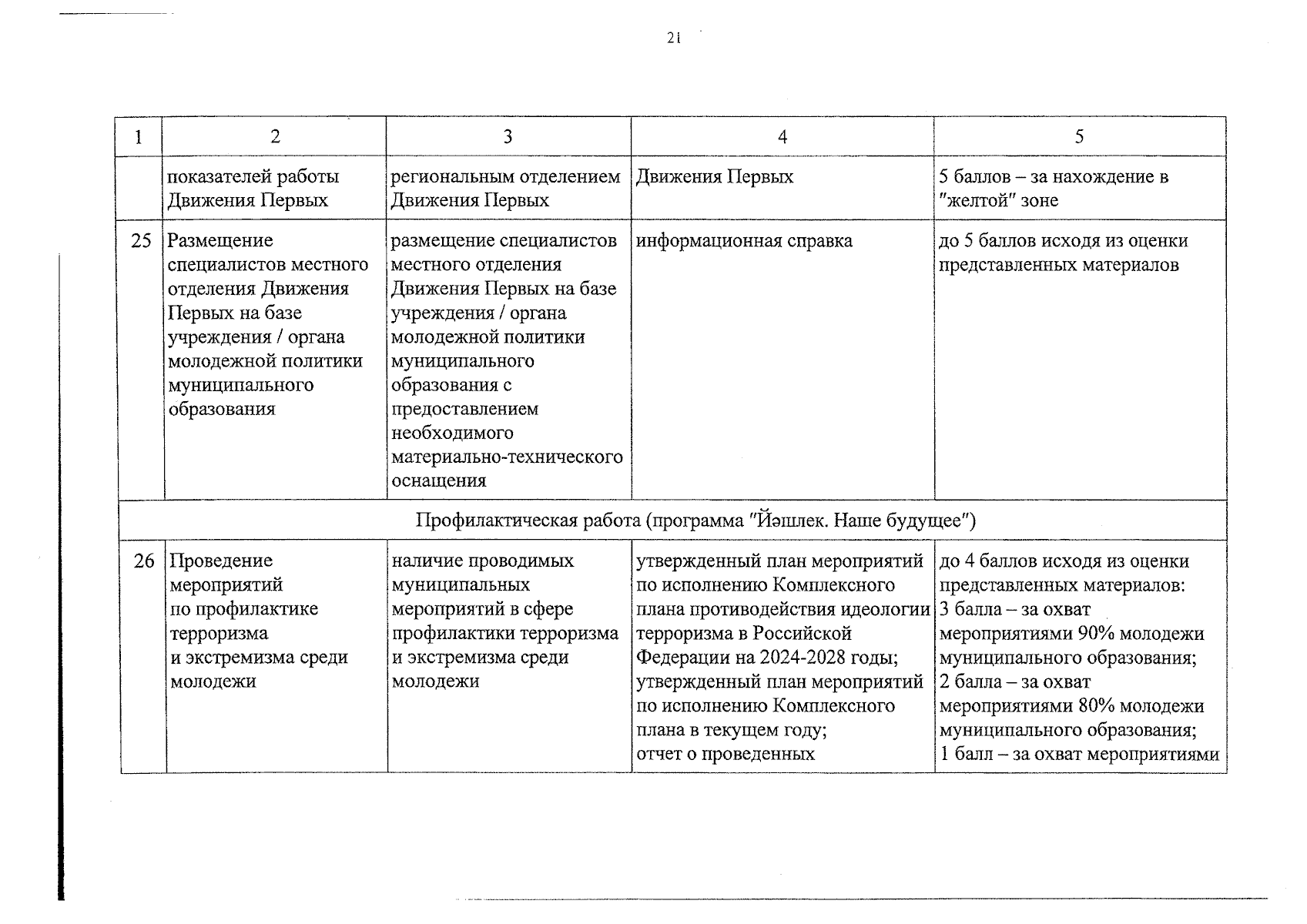 21

| 1 | 2 | 3 | 4 | 5 |
|---|---|---|---|---|
|  | показателей работы Движения Первых | региональным отделением Движения Первых | Движения Первых | 5 баллов – за нахождение в "желтой" зоне |
| 25 | Размещение специалистов местного отделения Движения Первых на базе учреждения / органа молодежной политики муниципального образования | размещение специалистов местного отделения Движения Первых на базе учреждения / органа молодежной политики муниципального образования с предоставлением необходимого материально-технического оснащения | информационная справка | до 5 баллов исходя из оценки представленных материалов |
| Профилактическая работа (программа "Йәшлек. Наше будущее") |  |  |  |  |
| 26 | Проведение мероприятий по профилактике терроризма и экстремизма среди молодежи | наличие проводимых муниципальных мероприятий в сфере профилактики терроризма и экстремизма среди молодежи | утвержденный план мероприятий по исполнению Комплексного плана противодействия идеологии терроризма в Российской Федерации на 2024-2028 годы; утвержденный план мероприятий по исполнению Комплексного плана в текущем году; отчет о проведенных | до 4 баллов исходя из оценки представленных материалов: 3 балла – за охват мероприятиями 90% молодежи муниципального образования; 2 балла – за охват мероприятиями 80% молодежи муниципального образования; 1 балл – за охват мероприятиями |